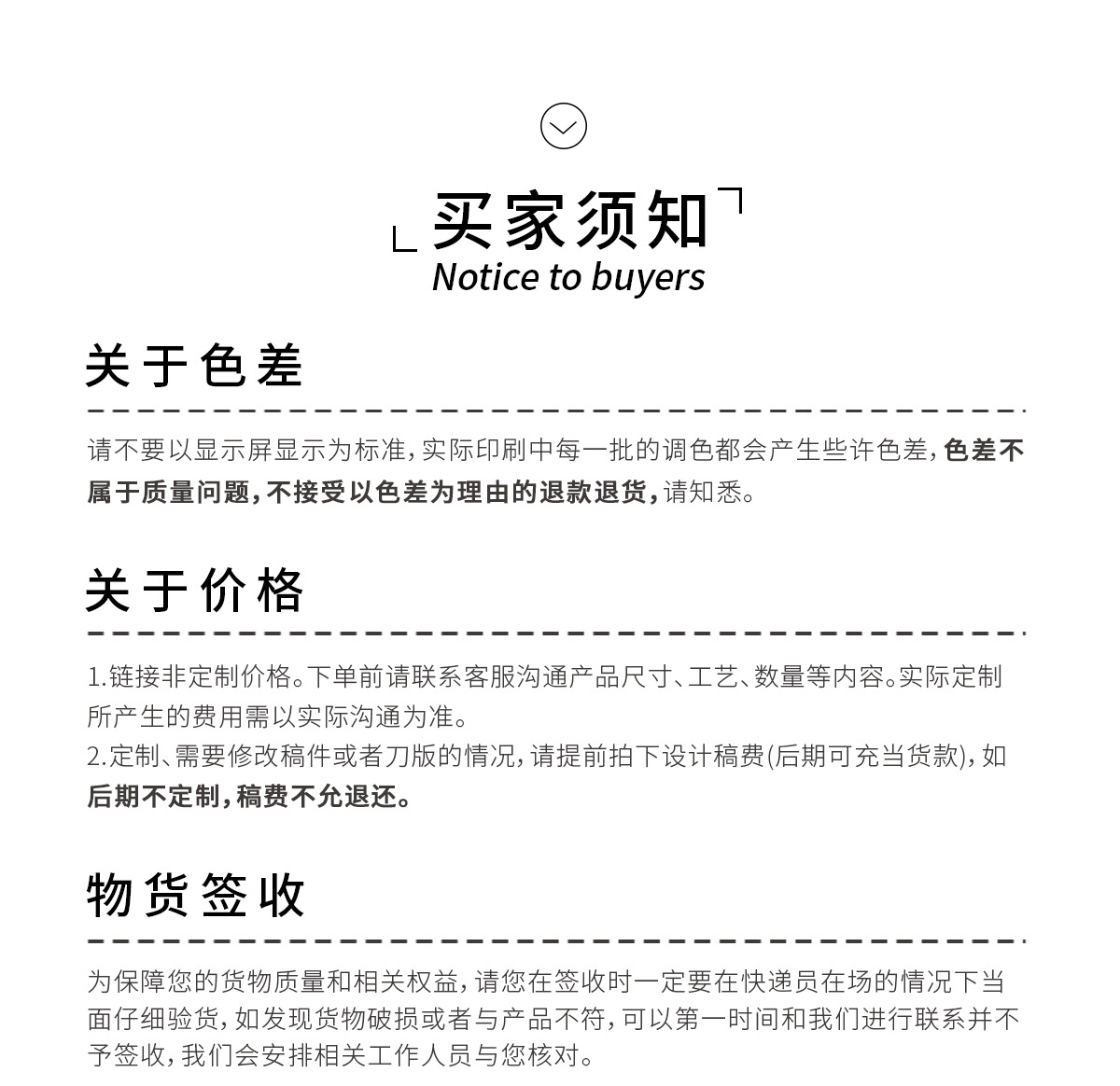 买家须知
Notice to buyers

关于色差

请不要以显示屏显示为标准，实际印刷中每一批的调色都会产生些许色差，色差不属于质量问题，不接受以色差为理由的退款退货，请知悉。

关于价格

1.链接非定制价格。下单前请联系客服沟通产品尺寸、工艺、数量等内容。实际定制所产生的费用需以实际沟通为准。
2.定制、需要修改稿件或者刀版的情况，请提前拍下设计稿费(后期可充当货款)，如后期不定制，稿费不允退还。

物货签收

为保障您的货物质量和相关权益，请您在签收时一定要在快递员在场的情况下当面仔细验货，如发现货物破损或者与产品不符，可以第一时间和我们进行联系并不予签收，我们会安排相关工作人员与您核对。